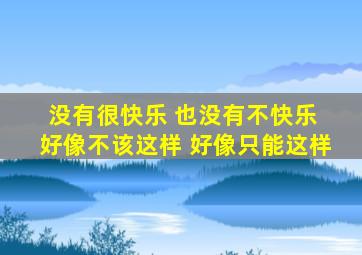 没有很快乐 也没有不快乐
好像不该这样 好像只能这样